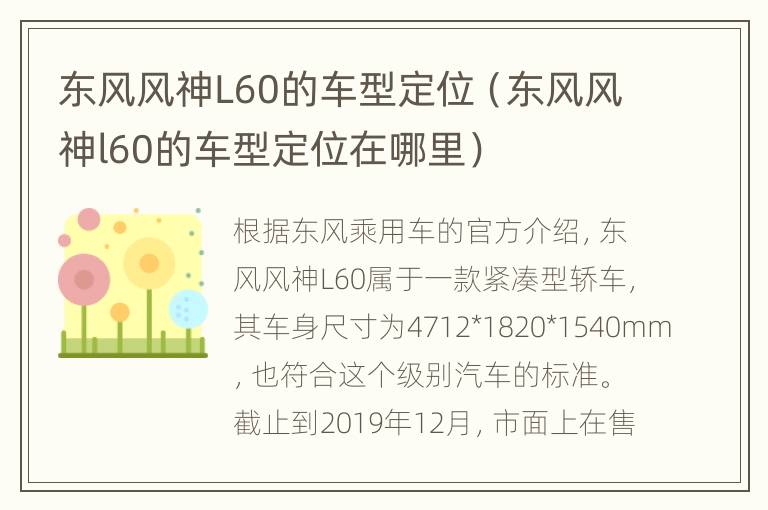 东风风神L60的车型定位（东风风神l60的车型定位在哪里）

根据东风乘用车的官方介绍，东风风神L60属于一款紧凑型轿车，其车身尺寸为4712*1820*1540mm，也符合这个级别汽车的标准。截止到2019年12月，市面上在售